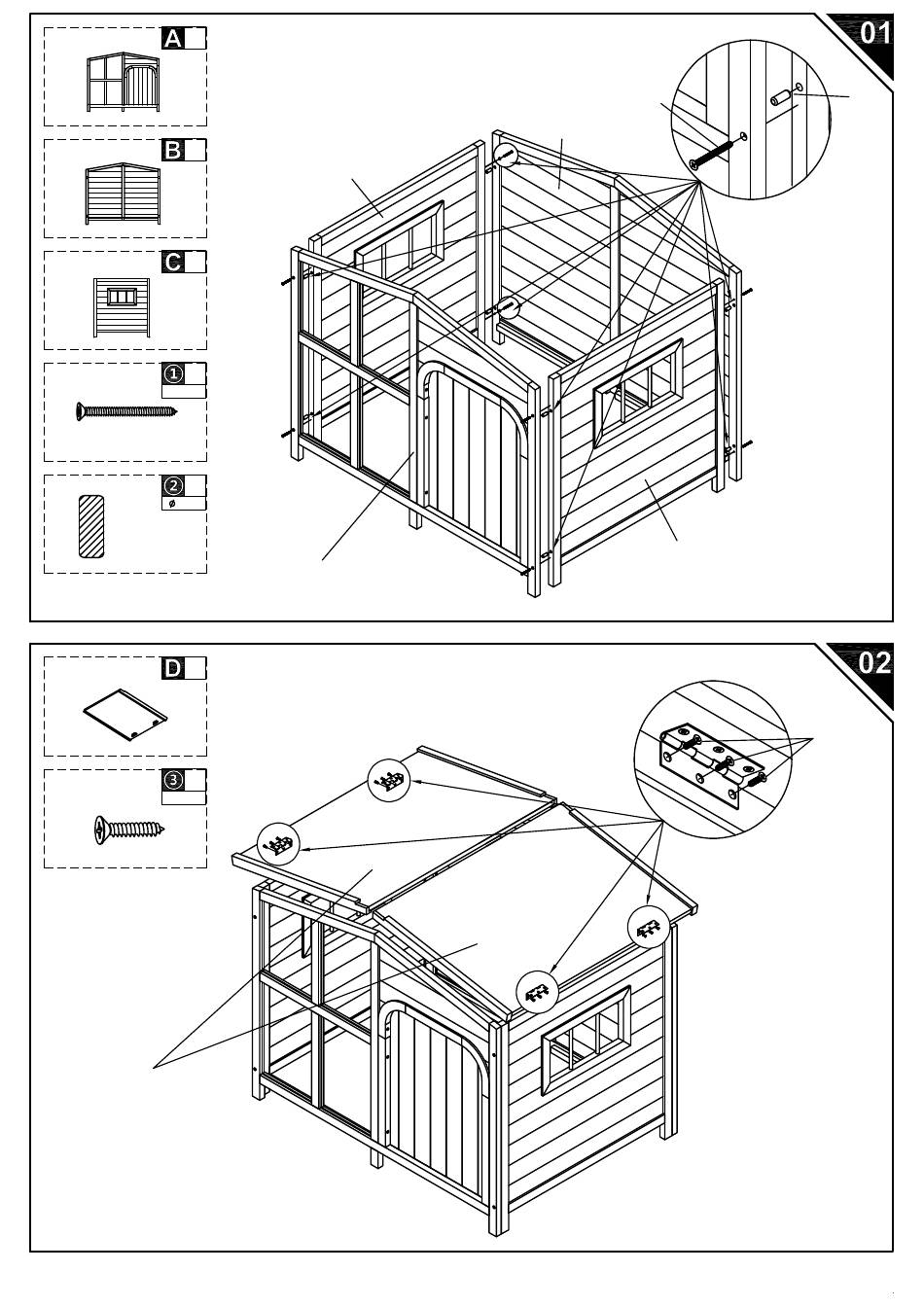 A

B

C

①

②

ø

01

D

③

02